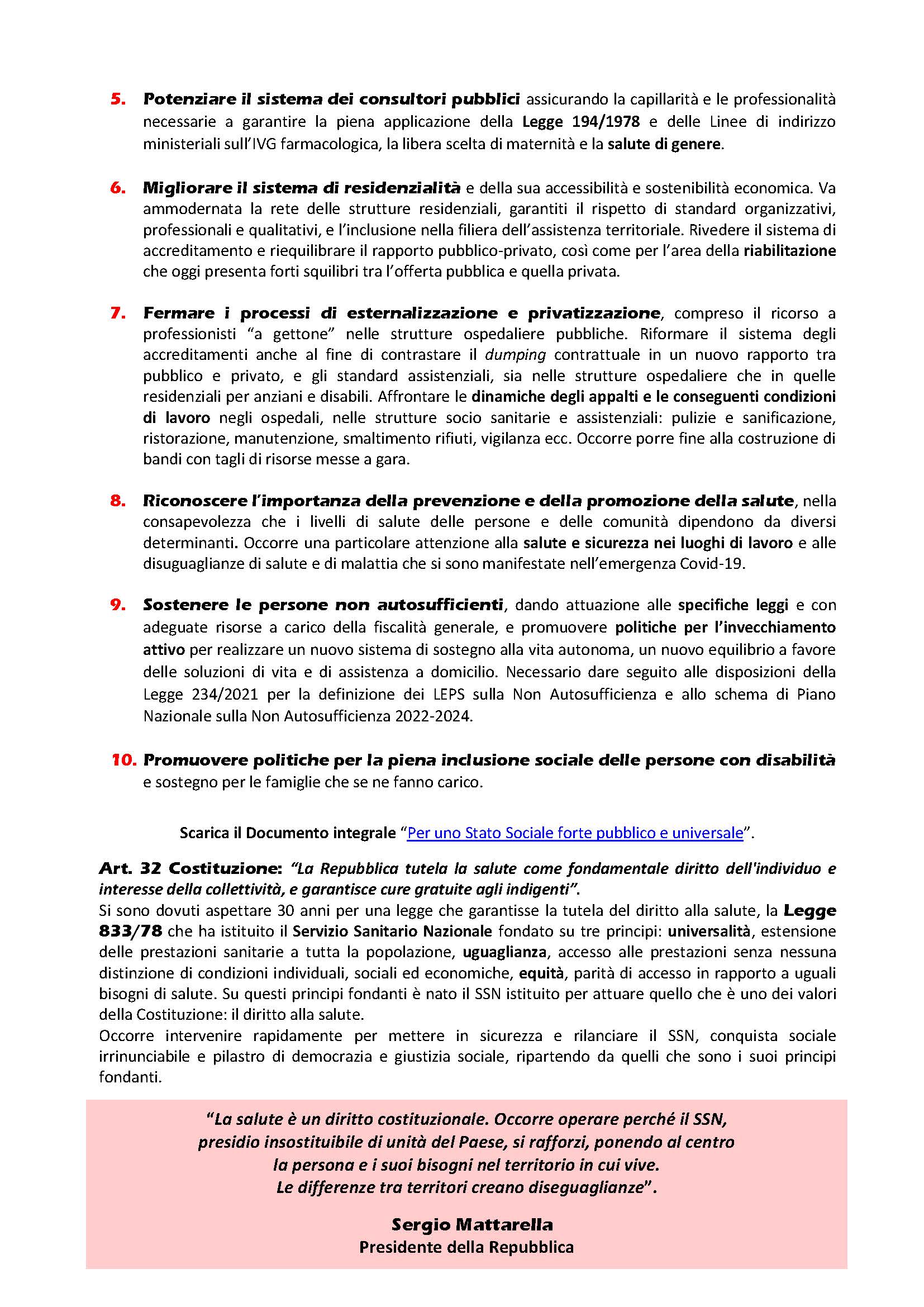 5. Potenziare il sistema dei consultori pubblici assicurando la capillarità e le professionalità necessarie a garantire la piena applicazione della Legge 194/1978 e delle Linee di indirizzo ministeriali sull'IVG farmacologica, la libera scelta di maternità e la salute di genere.

6. Migliorare il sistema di residenzialità e della sua accessibilità e sostenibilità economica. Va ammodernata la rete delle strutture residenziali, garantiti il rispetto di standard organizzativi, professionali e qualitativi, e l'inclusione nella filiera dell'assistenza territoriale. Rivedere il sistema di accreditamento e riequilibrare il rapporto pubblico-privato, così come per l'area della riabilitazione che oggi presenta forti squilibri tra l'offerta pubblica e quella privata.

7. Fermare i processi di esternalizzazione e privatizzazione, compreso il ricorso a professionisti "a gettone" nelle strutture ospedaliere pubbliche. Riformare il sistema degli accreditamenti anche al fine di contrastare il dumping contrattuale in un nuovo rapporto tra pubblico e privato, e gli standard assistenziali, sia nelle strutture ospedaliere che in quelle residenziali per anziani e disabili. Affrontare le dinamiche degli appalti e le conseguenti condizioni di lavoro negli ospedali, nelle strutture socio sanitarie e assistenziali: pulizie e sanificazione, ristorazione, manutenzione, smaltimento rifiuti, vigilanza ecc. Occorre porre fine alla costruzione di bandi con tagli di risorse messe a gara.

8. Riconoscere l'importanza della prevenzione e della promozione della salute, nella consapevolezza che i livelli di salute delle persone e delle comunità dipendono da diversi determinanti. Occorre una particolare attenzione alla salute e sicurezza nei luoghi di lavoro e alle disuguaglianze di salute e di malattia che si sono manifestate nell'emergenza Covid-19.

9. Sostenere le persone non autosufficienti, dando attuazione alle specifiche leggi e con adeguate risorse a carico della fiscalità generale, e promuovere politiche per l'invecchiamento attivo per realizzare un nuovo sistema di sostegno alla vita autonoma, un nuovo equilibrio a favore delle soluzioni di vita e di assistenza a domicilio. Necessario dare seguito alle disposizioni della Legge 234/2021 per la definizione dei LEPS sulla Non Autosufficienza e allo schema di Piano Nazionale sulla Non Autosufficienza 2022-2024.

10. Promuovere politiche per la piena inclusione sociale delle persone con disabilità e sostegno per le famiglie che se ne fanno carico.

Scarica il Documento integrale "Per uno Stato Sociale forte pubblico e universale".

Art. 32 Costituzione: "La Repubblica tutela la salute come fondamentale diritto dell'individuo e interesse della collettività, e garantisce cure gratuite agli indigenti".
Si sono dovuti aspettare 30 anni per una legge che garantisse la tutela del diritto alla salute, la Legge 833/78 che ha istituito il Servizio Sanitario Nazionale fondato su tre principi: universalità, estensione delle prestazioni sanitarie a tutta la popolazione, uguaglianza, accesso alle prestazioni senza nessuna distinzione di condizioni individuali, sociali ed economiche, equità, parità di accesso in rapporto a uguali bisogni di salute. Su questi principi fondanti è nato il SSN istituito per attuare quello che è uno dei valori della Costituzione: il diritto alla salute.
Occorre intervenire rapidamente per mettere in sicurezza e rilanciare il SSN, conquista sociale irrinunciabile e pilastro di democrazia e giustizia sociale, ripartendo da quelli che sono i suoi principi fondanti.

"La salute è un diritto costituzionale. Occorre operare perché il SSN, presidio insostituibile di unità del Paese, si rafforzi, ponendo al centro la persona e i suoi bisogni nel territorio in cui vive. Le differenze tra territori creano diseguaglianze".

Sergio Mattarella
Presidente della Repubblica